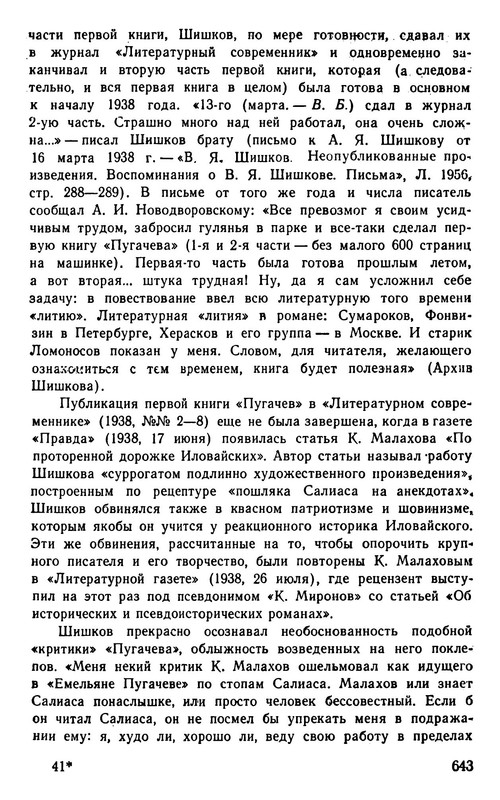 части первой книги, Шишков, по мере готовности, сдавал их в журнал «Литературный современник» и одновременно заканчивал и вторую часть первой книги, которая (а следовательно, и вся первая книга в целом) была готова в основном к началу 1938 года. «13-го (марта. — В. Б.) сдал в журнал 2-ую часть. Страшно много над ней работал, она очень сложна...» — писал Шишков брату (письмо к А. Я. Шишкову от 16 марта 1938 г. — «В. Я. Шишков. Неопубликованные произведения. Воспоминания о В. Я. Шишкове. Письма», Л. 1956, стр. 288—289). В письме от того же года и числа писатель сообщал А. И. Новодворовскому: «Все превозмог я своим усидчивым трудом, забросил гулянья в парке и все-таки сделал первую книгу «Пугачева» (1-я и 2-я части — без малого 600 страниц на машинке). Первая-то часть была готова прошлым летом, а вот вторая... штука трудная! Ну, да я сам усложнил себе задачу: в повествование ввел всю литературную того времени «литию». Литературная «лития» в романе: Сумароков, Фонвизин в Петербурге, Херасков и его группа — в Москве. И старик Ломоносов показан у меня. Словом, для читателя, желающего ознакомиться с тем временем, книга будет полезная» (Архив Шишкова).

Публикация первой книги «Пугачев» в «Литературном современнике» (1938, №№ 2—8) еще не была завершена, когда в газете «Правда» (1938, 17 июня) появилась статья К. Малахова «По проторенной дорожке Иловайских». Автор статьи называл работу Шишкова «суррогатом подлинно художественного произведения», построенным по рецептуре «пошляка Салиаса на анекдотах». Шишков обвинялся также в квасном патриотизме и шовинизме, которым якобы он учится у реакционного историка Иловайского. Эти же обвинения, рассчитанные на то, чтобы опорочить крупного писателя и его творчество, были повторены К. Малаховым в «Литературной газете» (1938, 26 июля), где рецензент выступил на этот раз под псевдонимом «К. Миронов» со статьей «Об исторических и псевдоисторических романах».

Шишков прекрасно осознавал необоснованность подобной «критики» «Пугачева», облыжность возведенных на него поклепов. «Меня некий критик К. Малахов ошельмовал как идущего в «Емельяне Пугачеве» по стопам Салиаса. Малахов или знает Салиаса понаслышке, или просто человек бессовестный. Если б он читал Салиаса, он не посмел бы упрекать меня в подражании ему: я, худо ли, хорошо ли, веду свою работу в пределах

41*

643